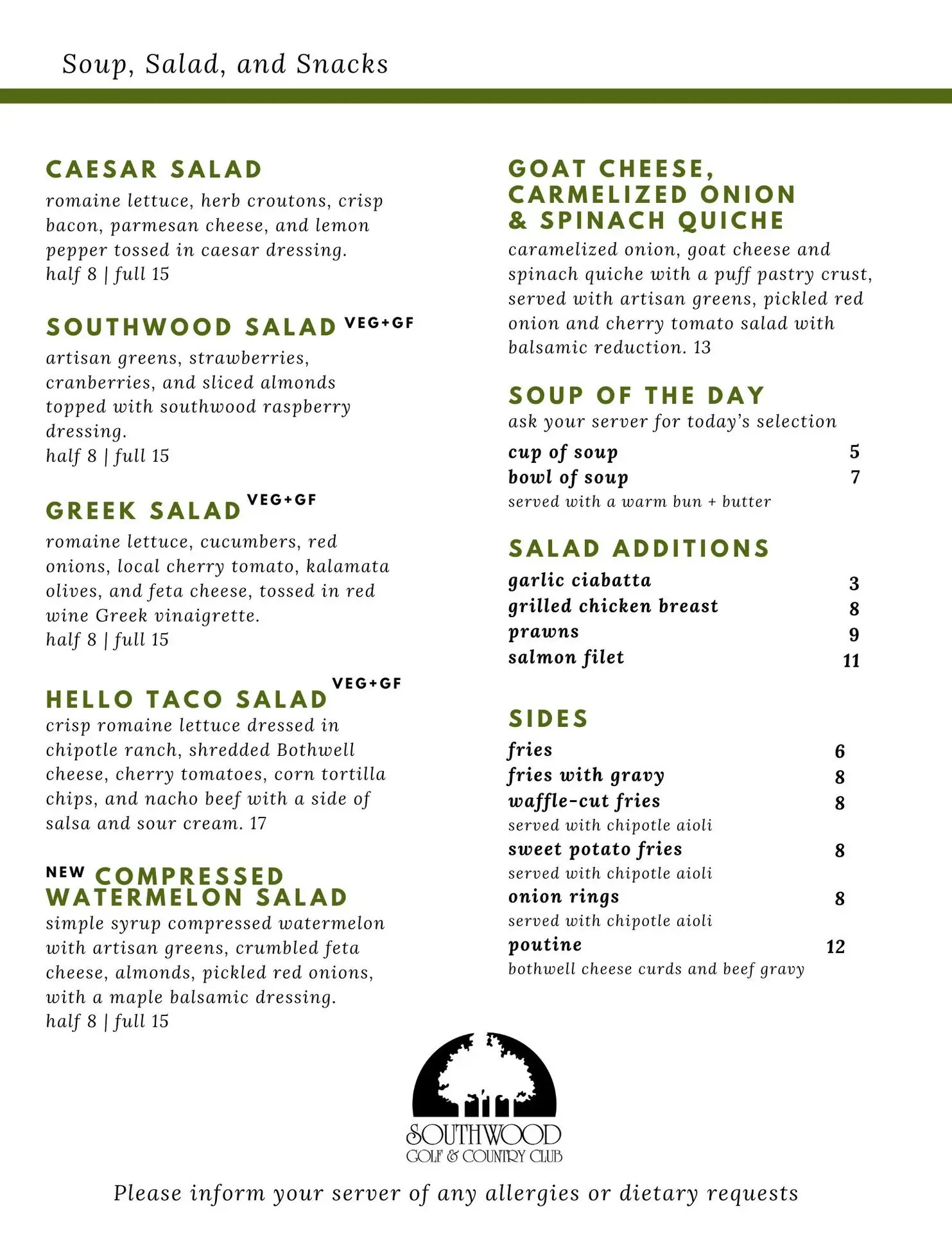 Soup, Salad, and Snacks

CAESAR SALAD
romaine lettuce, herb croutons, crisp bacon, parmesan cheese, and lemon pepper tossed in caesar dressing.
half 8 | full 15

SOUTHWOOD SALAD VEG+GF
artisan greens, strawberries, cranberries, and sliced almonds topped with southwood raspberry dressing.
half 8 | full 15

GREEK SALAD VEG+GF
romaine lettuce, cucumbers, red onions, local cherry tomato, kalamata olives, and feta cheese, tossed in red wine Greek vinaigrette.
half 8 | full 15

HELLO TACO SALAD VEG+GF
crisp romaine lettuce dressed in chipotle ranch, shredded Bothwell cheese, cherry tomatoes, corn tortilla chips, and nacho beef with a side of salsa and sour cream. 17

NEW COMPRESSED WATERMELON SALAD
simple syrup compressed watermelon with artisan greens, crumbled feta cheese, almonds, pickled red onions, with a maple balsamic dressing.
half 8 | full 15

GOAT CHEESE, CARMELIZED ONION & SPINACH QUICHE
caramelized onion, goat cheese and spinach quiche with a puff pastry crust, served with artisan greens, pickled red onion and cherry tomato salad with balsamic reduction. 13

SOUP OF THE DAY
ask your server for today's selection
cup of soup 5
bowl of soup 7
served with a warm bun + butter

SALAD ADDITIONS
garlic ciabatta 3
grilled chicken breast 8
prawns 9
salmon filet 11

SIDES
fries 6
fries with gravy 8
waffle-cut fries 8
served with chipotle aioli
sweet potato fries 8
served with chipotle aioli
onion rings 8
served with chipotle aioli
poutine 12
bothwell cheese curds and beef gravy

SOUTHWOOD
GOLF & COUNTRY CLUB

Please inform your server of any allergies or dietary requests